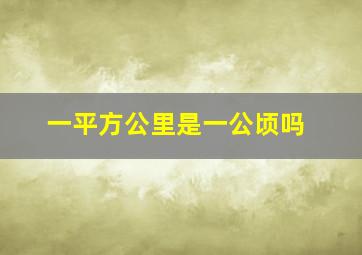 一平方公里是一公顷吗